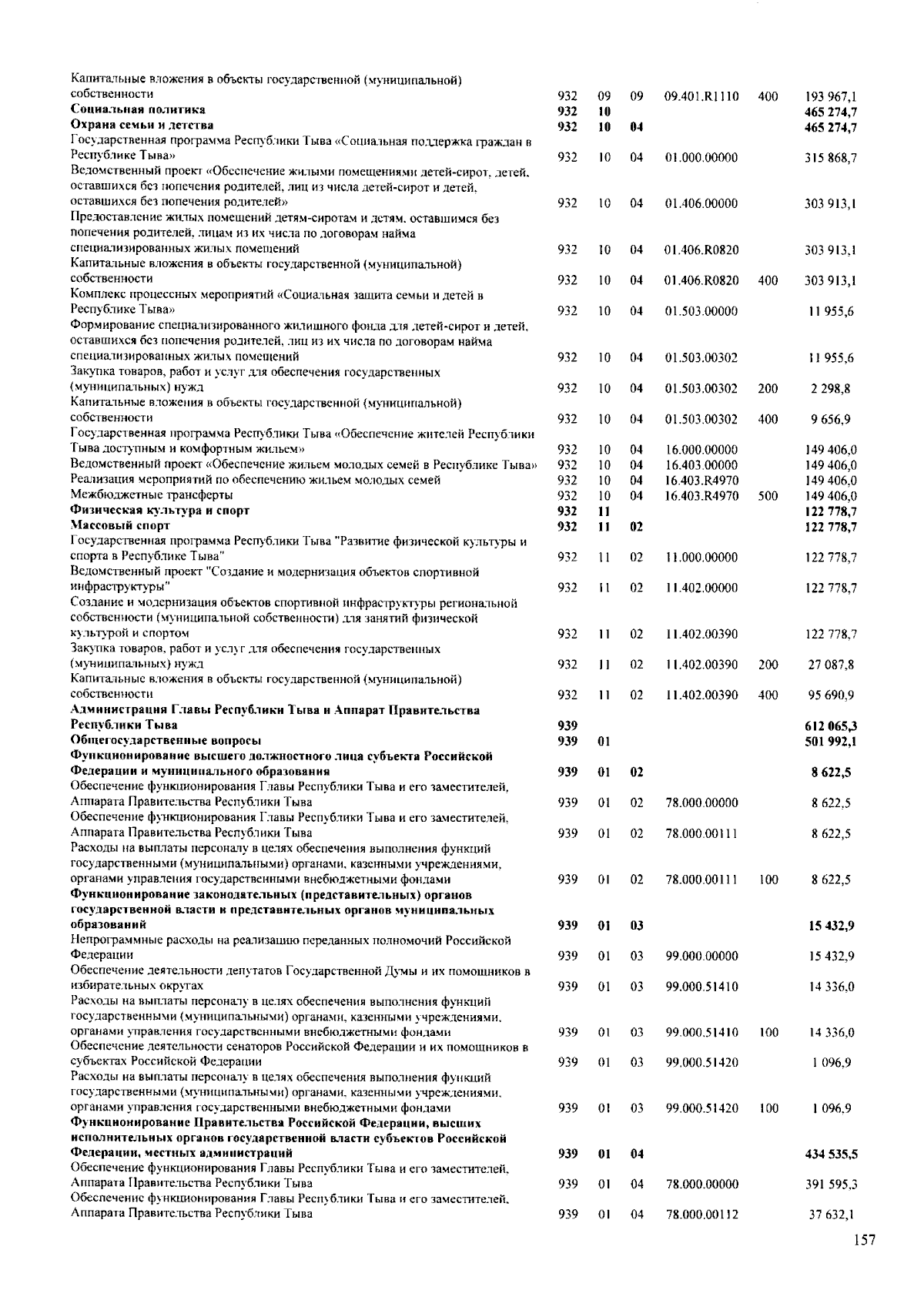 | Капитальные вложения в объекты государственной (муниципальной) собственности | 932 | 09 | 09 | 09.401.R1110 | 400 | 193 967,1 |
|---|---|---|---|---|---|---|
| Социальная политика | 932 | 10 | | | | 465 274,7 |
| Охрана семьи и детства | 932 | 10 | 04 | | | 465 274,7 |
| Государственная программа Республики Тыва «Социальная поддержка граждан в Республике Тыва» | 932 | 10 | 04 | 01.000.00000 | | 315 868,7 |
| Ведомственный проект «Обеспечение жилыми помещениями детей-сирот, детей, оставшихся без попечения родителей, лиц из числа детей-сирот и детей, оставшихся без попечения родителей» | 932 | 10 | 04 | 01.406.00000 | | 303 913,1 |
| Предоставление жилых помещений детям-сиротам и детям, оставшимся без попечения родителей, лицам из их числа по договорам найма специализированных жилых помещений | 932 | 10 | 04 | 01.406.R0820 | | 303 913,1 |
| Капитальные вложения в объекты государственной (муниципальной) собственности | 932 | 10 | 04 | 01.406.R0820 | 400 | 303 913,1 |
| Комплекс процессных мероприятий «Социальная защита семьи и детей в Республике Тыва» | 932 | 10 | 04 | 01.503.00000 | | 11 955,6 |
| Формирование специализированного жилищного фонда для детей-сирот и детей, оставшихся без попечения родителей, лиц из их числа по договорам найма специализированных жилых помещений | 932 | 10 | 04 | 01.503.00302 | | 11 955,6 |
| Закупка товаров, работ и услуг для обеспечения государственных (муниципальных) нужд | 932 | 10 | 04 | 01.503.00302 | 200 | 2 298,8 |
| Капитальные вложения в объекты государственной (муниципальной) собственности | 932 | 10 | 04 | 01.503.00302 | 400 | 9 656,9 |
| Государственная программа Республики Тыва «Обеспечение жителей Республики Тыва доступным и комфортным жильем» | 932 | 10 | 04 | 16.000.00000 | | 149 406,0 |
| Ведомственный проект «Обеспечение жильем молодых семей в Республике Тыва» | 932 | 10 | 04 | 16.403.00000 | | 149 406,0 |
| Реализация мероприятий по обеспечению жильем молодых семей | 932 | 10 | 04 | 16.403.R4970 | | 149 406,0 |
| Межбюджетные трансферты | 932 | 10 | 04 | 16.403.R4970 | 500 | 149 406,0 |
| Физическая культура и спорт | 932 | 11 | | | | 122 778,7 |
| Массовый спорт | 932 | 11 | 02 | | | 122 778,7 |
| Государственная программа Республики Тыва "Развитие физической культуры и спорта в Республике Тыва" | 932 | 11 | 02 | 11.000.00000 | | 122 778,7 |
| Ведомственный проект "Создание и модернизация объектов спортивной инфраструктуры" | 932 | 11 | 02 | 11.402.00000 | | 122 778,7 |
| Создание и модернизация объектов спортивной инфраструктуры региональной собственности (муниципальной собственности) для занятий физической культурой и спортом | 932 | 11 | 02 | 11.402.00390 | | 122 778,7 |
| Закупка товаров, работ и услуг для обеспечения государственных (муниципальных) нужд | 932 | 11 | 02 | 11.402.00390 | 200 | 27 087,8 |
| Капитальные вложения в объекты государственной (муниципальной) собственности | 932 | 11 | 02 | 11.402.00390 | 400 | 95 690,9 |
| Администрация Главы Республики Тыва и Аппарат Правительства Республики Тыва | 939 | | | | | 612 065,3 |
| Общегосударственные вопросы | 939 | 01 | | | | 501 992,1 |
| Функционирование высшего должностного лица субъекта Российской Федерации и муниципального образования | 939 | 01 | 02 | | | 8 622,5 |
| Обеспечение функционирования Главы Республики Тыва и его заместителей, Аппарата Правительства Республики Тыва | 939 | 01 | 02 | 78.000.00000 | | 8 622,5 |
| Обеспечение функционирования Главы Республики Тыва и его заместителей, Аппарата Правительства Республики Тыва | 939 | 01 | 02 | 78.000.00111 | | 8 622,5 |
| Расходы на выплаты персоналу в целях обеспечения выполнения функций государственными (муниципальными) органами, казенными учреждениями, органами управления государственными внебюджетными фондами | 939 | 01 | 02 | 78.000.00111 | 100 | 8 622,5 |
| Функционирование законодательных (представительных) органов государственной власти и представительных органов муниципальных образований | 939 | 01 | 03 | | | 15 432,9 |
| Непрограммные расходы на реализацию переданных полномочий Российской Федерации | 939 | 01 | 03 | 99.000.00000 | | 15 432,9 |
| Обеспечение деятельности депутатов Государственной Думы и их помощников в избирательных округах | 939 | 01 | 03 | 99.000.51410 | | 14 336,0 |
| Расходы на выплаты персоналу в целях обеспечения выполнения функций государственными (муниципальными) органами, казенными учреждениями, органами управления государственными внебюджетными фондами | 939 | 01 | 03 | 99.000.51410 | 100 | 14 336,0 |
| Обеспечение деятельности сенаторов Российской Федерации и их помощников в субъектах Российской Федерации | 939 | 01 | 03 | 99.000.51420 | | 1 096,9 |
| Расходы на выплаты персоналу в целях обеспечения выполнения функций государственными (муниципальными) органами, казенными учреждениями, органами управления государственными внебюджетными фондами | 939 | 01 | 03 | 99.000.51420 | 100 | 1 096,9 |
| Функционирование Правительства Российской Федерации, высших исполнительных органов государственной власти субъектов Российской Федерации, местных администраций | 939 | 01 | 04 | | | 434 535,5 |
| Обеспечение функционирования Главы Республики Тыва и его заместителей, Аппарата Правительства Республики Тыва | 939 | 01 | 04 | 78.000.00000 | | 391 595,3 |
| Обеспечение функционирования Главы Республики Тыва и его заместителей, Аппарата Правительства Республики Тыва | 939 | 01 | 04 | 78.000.00112 | | 37 632,1 |

157